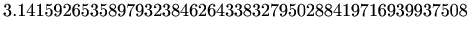 3.14159265358979323846264338327950288419716939937508